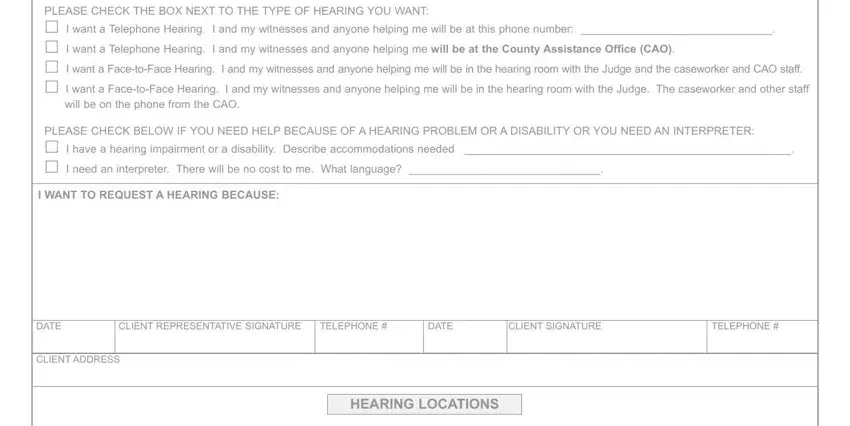 PLEASE CHECK THE BOX NEXT TO THE TYPE OF HEARING YOU WANT:
☐ I want a Telephone Hearing. I and my witnesses and anyone helping me will be at this phone number: ______________________________.
☐ I want a Telephone Hearing. I and my witnesses and anyone helping me will be at the County Assistance Office (CAO).
☐ I want a Face-to-Face Hearing. I and my witnesses and anyone helping me will be in the hearing room with the Judge and the caseworker and CAO staff.
☐ I want a Face-to-Face Hearing. I and my witnesses and anyone helping me will be in the hearing room with the Judge. The caseworker and other staff will be on the phone from the CAO.

PLEASE CHECK BELOW IF YOU NEED HELP BECAUSE OF A HEARING PROBLEM OR A DISABILITY OR YOU NEED AN INTERPRETER:
☐ I have a hearing impairment or a disability. Describe accommodations needed ______________________________.
☐ I need an interpreter. There will be no cost to me. What language? ______________________________.

I WANT TO REQUEST A HEARING BECAUSE:

| DATE | CLIENT REPRESENTATIVE SIGNATURE | TELEPHONE # | DATE | CLIENT SIGNATURE | TELEPHONE # |
|---|---|---|---|---|---|

CLIENT ADDRESS

HEARING LOCATIONS